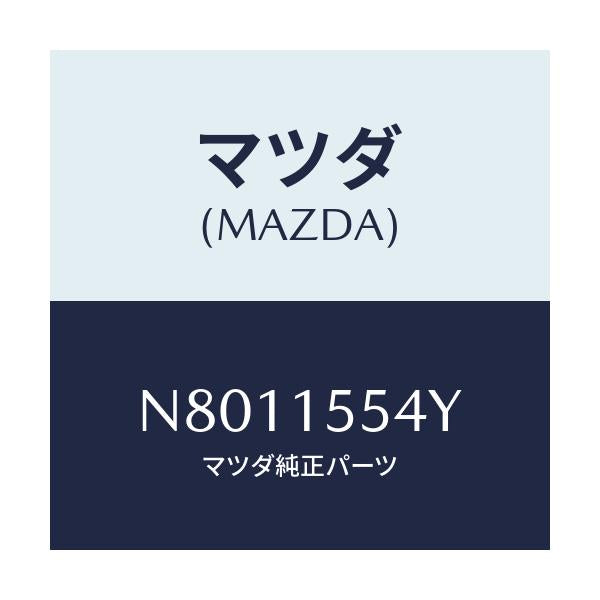 マツダ
(MAZDA)

N8011554Y
マツダ純正パーツ